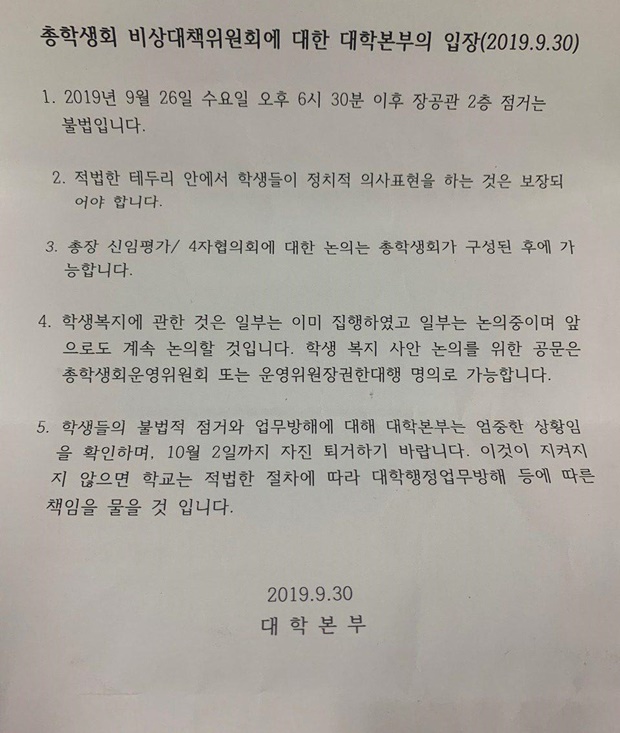 총학생회 비상대책위원회에 대한 대학본부의 입장(2019.9.30)

1. 2019년 9월 26일 수요일 오후 6시 30분 이후 장공관 2층 점거는 불법입니다.

2. 적법한 테두리 안에서 학생들이 정치적 의사표현을 하는 것은 보장되어야 합니다.

3. 총장 신임평가/ 4자협의회에 대한 논의는 총학생회가 구성된 후에 가능합니다.

4. 학생복지에 관한 것은 일부는 이미 집행하였고 일부는 논의중이며 앞으로도 계속 논의할 것입니다. 학생 복지 사안 논의를 위한 공문은 총학생회운영위원회 또는 운영위원장권한대행 명의로 가능합니다.

5. 학생들의 불법적 점거와 업무방해에 대해 대학본부는 엄중한 상황임을 확인하며, 10월 2일까지 자진 퇴거하기 바랍니다. 이것이 지켜지지 않으면 학교는 적법한 절차에 따라 대학행정업무방해 등에 따른 책임을 물을 것 입니다.

2019.9.30
대 학 본 부